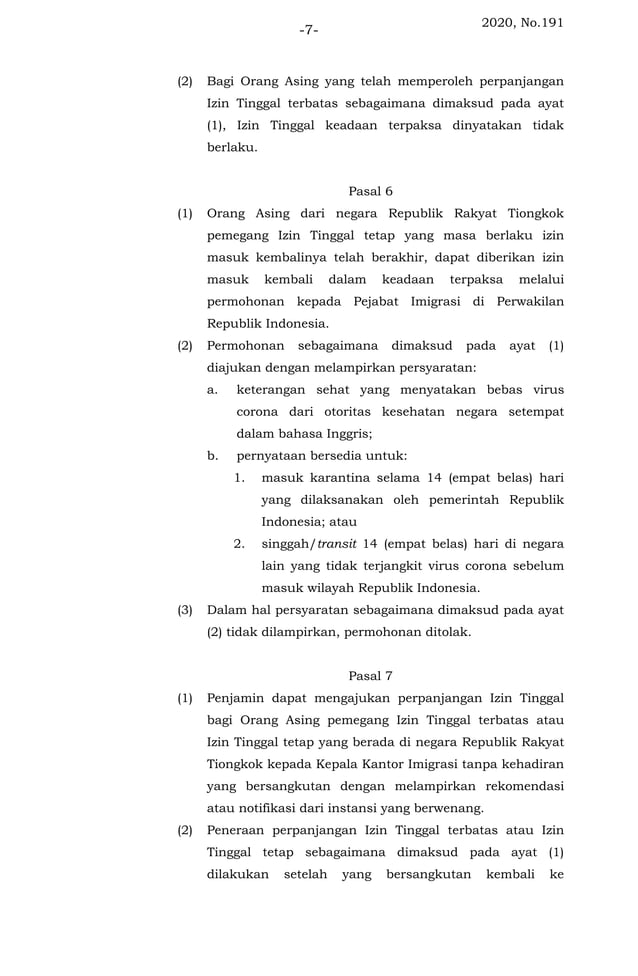 -7-

2020, No.191

(2) Bagi Orang Asing yang telah memperoleh perpanjangan Izin Tinggal terbatas sebagaimana dimaksud pada ayat (1), Izin Tinggal keadaan terpaksa dinyatakan tidak berlaku.

Pasal 6

(1) Orang Asing dari negara Republik Rakyat Tiongkok pemegang Izin Tinggal tetap yang masa berlaku izin masuk kembalinya telah berakhir, dapat diberikan izin masuk kembali dalam keadaan terpaksa melalui permohonan kepada Pejabat Imigrasi di Perwakilan Republik Indonesia.

(2) Permohonan sebagaimana dimaksud pada ayat (1) diajukan dengan melampirkan persyaratan:

a. keterangan sehat yang menyatakan bebas virus corona dari otoritas kesehatan negara setempat dalam bahasa Inggris;

b. pernyataan bersedia untuk:

1. masuk karantina selama 14 (empat belas) hari yang dilaksanakan oleh pemerintah Republik Indonesia; atau

2. singgah/transit 14 (empat belas) hari di negara lain yang tidak terjangkit virus corona sebelum masuk wilayah Republik Indonesia.

(3) Dalam hal persyaratan sebagaimana dimaksud pada ayat (2) tidak dilampirkan, permohonan ditolak.

Pasal 7

(1) Penjamin dapat mengajukan perpanjangan Izin Tinggal bagi Orang Asing pemegang Izin Tinggal terbatas atau Izin Tinggal tetap yang berada di negara Republik Rakyat Tiongkok kepada Kepala Kantor Imigrasi tanpa kehadiran yang bersangkutan dengan melampirkan rekomendasi atau notifikasi dari instansi yang berwenang.

(2) Peneraan perpanjangan Izin Tinggal terbatas atau Izin Tinggal tetap sebagaimana dimaksud pada ayat (1) dilakukan setelah yang bersangkutan kembali ke